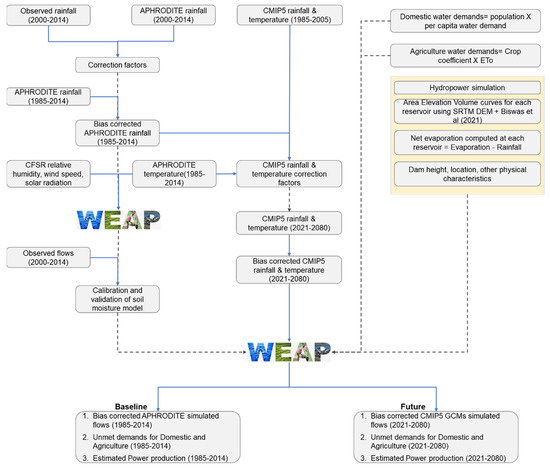 Observed rainfall (2000-2014)

APHRODITE rainfall (2000-2014)

CMIP5 rainfall & temperature (1985-2005)

Domestic water demands= population X per capita water demand

Agriculture water demands= Crop coefficient X ETo

Correction factors

APHRODITE rainfall (1985-2014)

Bias corrected APHRODITE rainfall (1985-2014)

Hydropower simulation

Area Elevation Volume curves for each reservoir using SRTM DEM + Biswas et al (2021)

Net evaporation computed at each reservoir = Evaporation - Rainfall

Dam height, location, other physical characteristics

CFSR relative humidity, wind speed, solar radiation

APHRODITE temperature(1985-2014)

CMIP5 rainfall & temperature correction factors

WEAP

CMIP5 rainfall & temperature (2021-2080)

Observed flows (2000-2014)

Bias corrected CMIP5 rainfall & temperature (2021-2080)

Calibration and validation of soil moisture model

WEAP

Baseline
1. Bias corrected APHRODITE simulated flows (1985-2014)
2. Unmet demands for Domestic and Agriculture (1985-2014)
3. Estimated Power production (1985-2014)

Future
1. Bias corrected CMIP5 GCMs simulated flows (2021-2080)
2. Unmet demands for Domestic and Agriculture (2021-2080)
3. Estimated Power production (2021-2080)